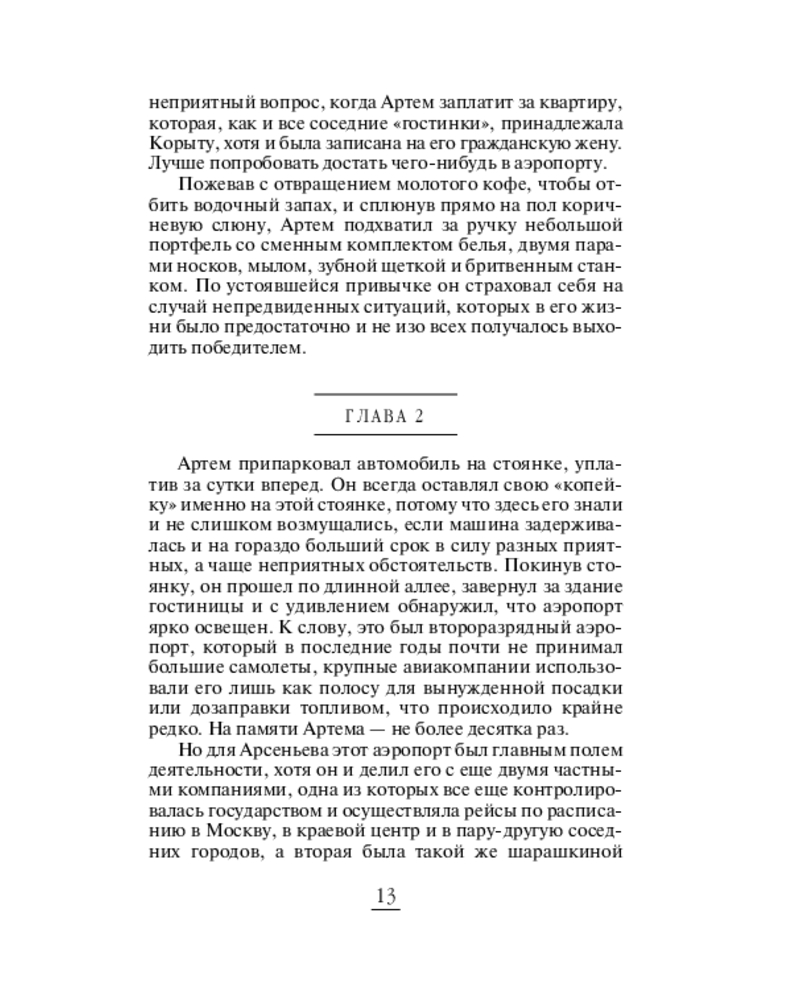 неприятный вопрос, когда Артем заплатит за квартиру, которая, как и все соседние «гостинки», принадлежала Корыту, хотя и была записана на его гражданскую жену. Лучше попробовать достать чего-нибудь в аэропорту.

Пожевав с отвращением молотого кофе, чтобы отбить водочный запах, и сплюнув прямо на пол коричневую слюну, Артем подхватил за ручку небольшой портфель со сменным комплектом белья, двумя парами носков, мылом, зубной щеткой и бритвенным станком. По устоявшейся привычке он страховал себя на случай непредвиденных ситуаций, которых в его жизни было предостаточно и не изо всех получалось выходить победителем.

ГЛАВА 2

Артем припарковал автомобиль на стоянке, уплатив за сутки вперед. Он всегда оставлял свою «копейку» именно на этой стоянке, потому что здесь его знали и не слишком возмущались, если машина задерживалась и на гораздо больший срок в силу разных приятных, а чаще неприятных обстоятельств. Покинув стоянку, он прошел по длинной аллее, завернул за здание гостиницы и с удивлением обнаружил, что аэропорт ярко освещен. К слову, это был второразрядный аэропорт, который в последние годы почти не принимал большие самолеты, крупные авиакомпании использовали его лишь как полосу для вынужденной посадки или дозаправки топливом, что происходило крайне редко. На памяти Артема — не более десятка раз.

Но для Арсеньева этот аэропорт был главным полем деятельности, хотя он и делил его с еще двумя частными компаниями, одна из которых все еще контролировалась государством и осуществляла рейсы по расписанию в Москву, в краевой центр и в пару-другую соседних городов, а вторая была такой же шарашкиной

13